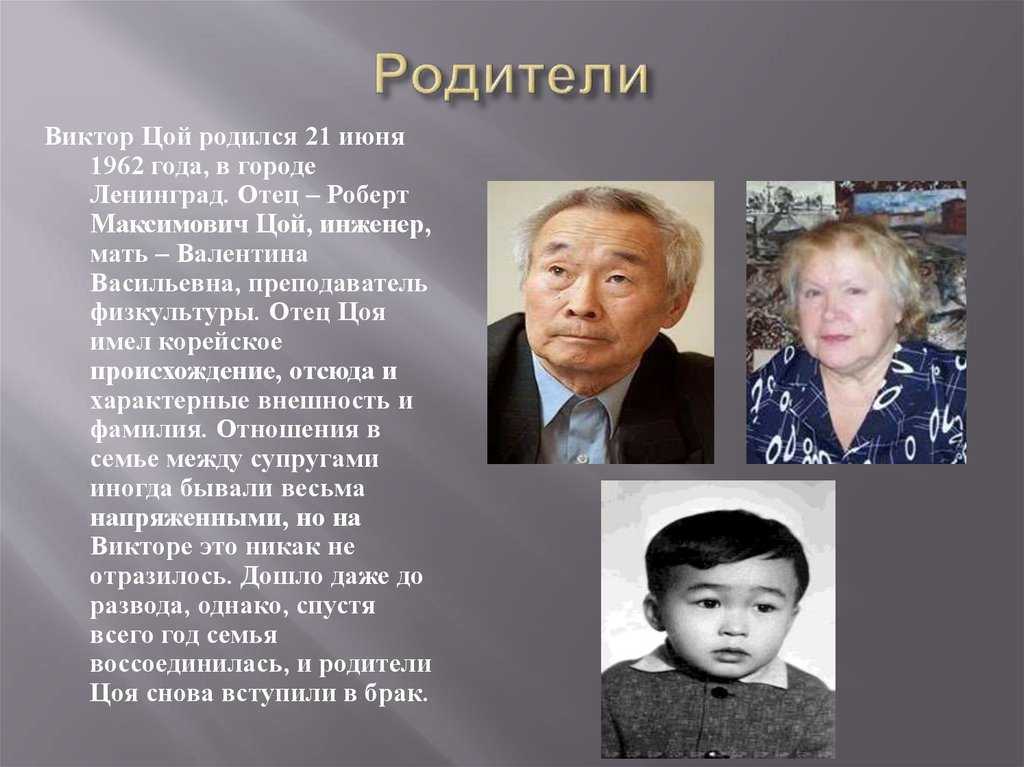 Родители

Виктор Цой родился 21 июня 1962 года, в городе Ленинград. Отец – Роберт Максимович Цой, инженер, мать – Валентина Васильевна, преподаватель физкультуры. Отец Цоя имел корейское происхождение, отсюда и характерные внешность и фамилия. Отношения в семье между супругами иногда бывали весьма напряженными, но на Викторе это никак не отразилось. Дошло даже до развода, однако, спустя всего год семья воссоединилась, и родители Цоя снова вступили в брак.